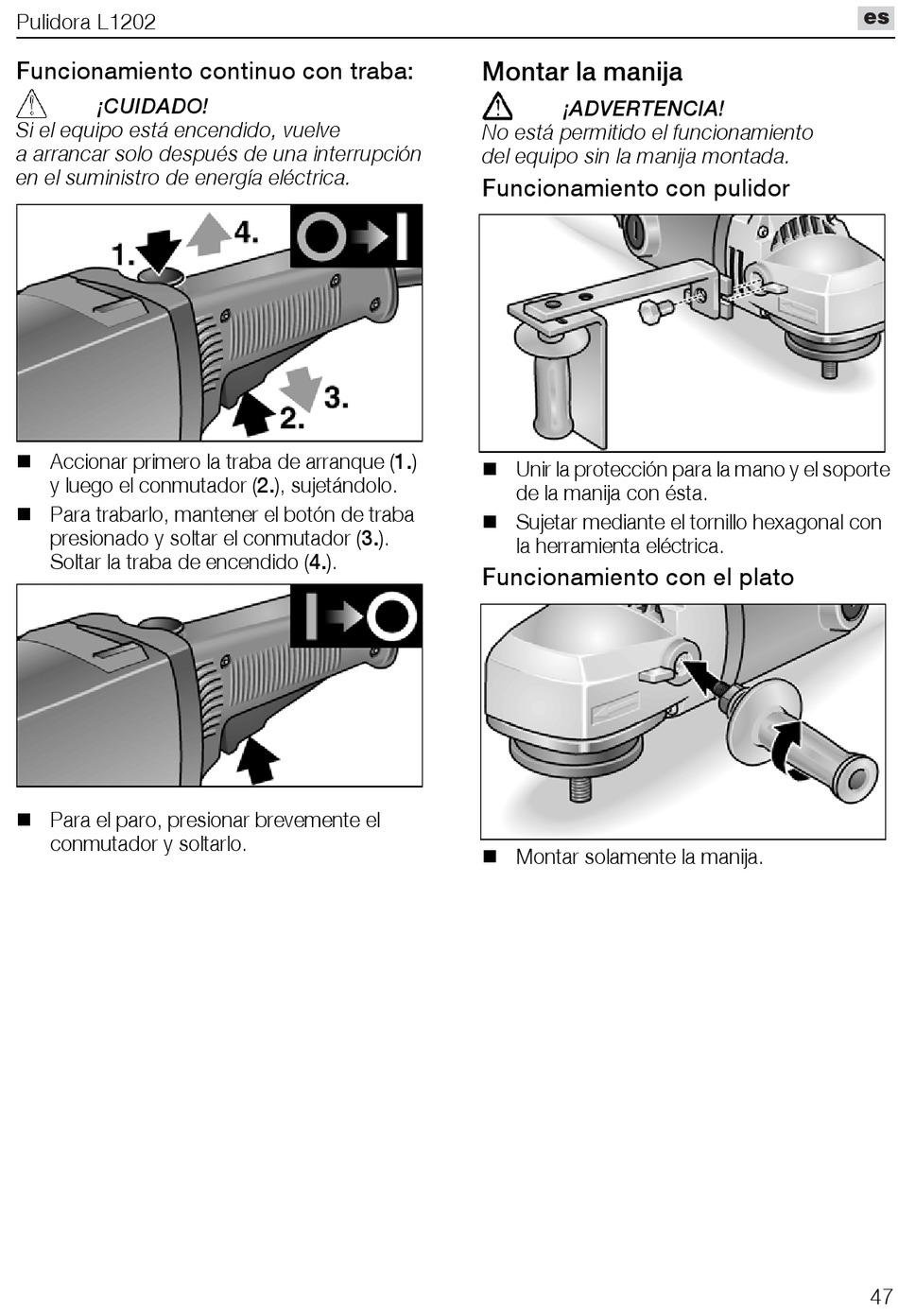 Pulidora L1202

es

Funcionamiento continuo con traba:

¡CUIDADO!
Si el equipo está encendido, vuelve a arrancar solo después de una interrupción en el suministro de energía eléctrica.

1.
4.
3.
2.

■ Accionar primero la traba de arranque (1.) y luego el conmutador (2.), sujetándolo.
■ Para trabarlo, mantener el botón de traba presionado y soltar el conmutador (3.). Soltar la traba de encendido (4.).

■ Para el paro, presionar brevemente el conmutador y soltarlo.

Montar la manija

¡ADVERTENCIA!
No está permitido el funcionamiento del equipo sin la manija montada.

Funcionamiento con pulidor

■ Unir la protección para la mano y el soporte de la manija con ésta.
■ Sujetar mediante el tornillo hexagonal con la herramienta eléctrica.

Funcionamiento con el plato

■ Montar solamente la manija.

47